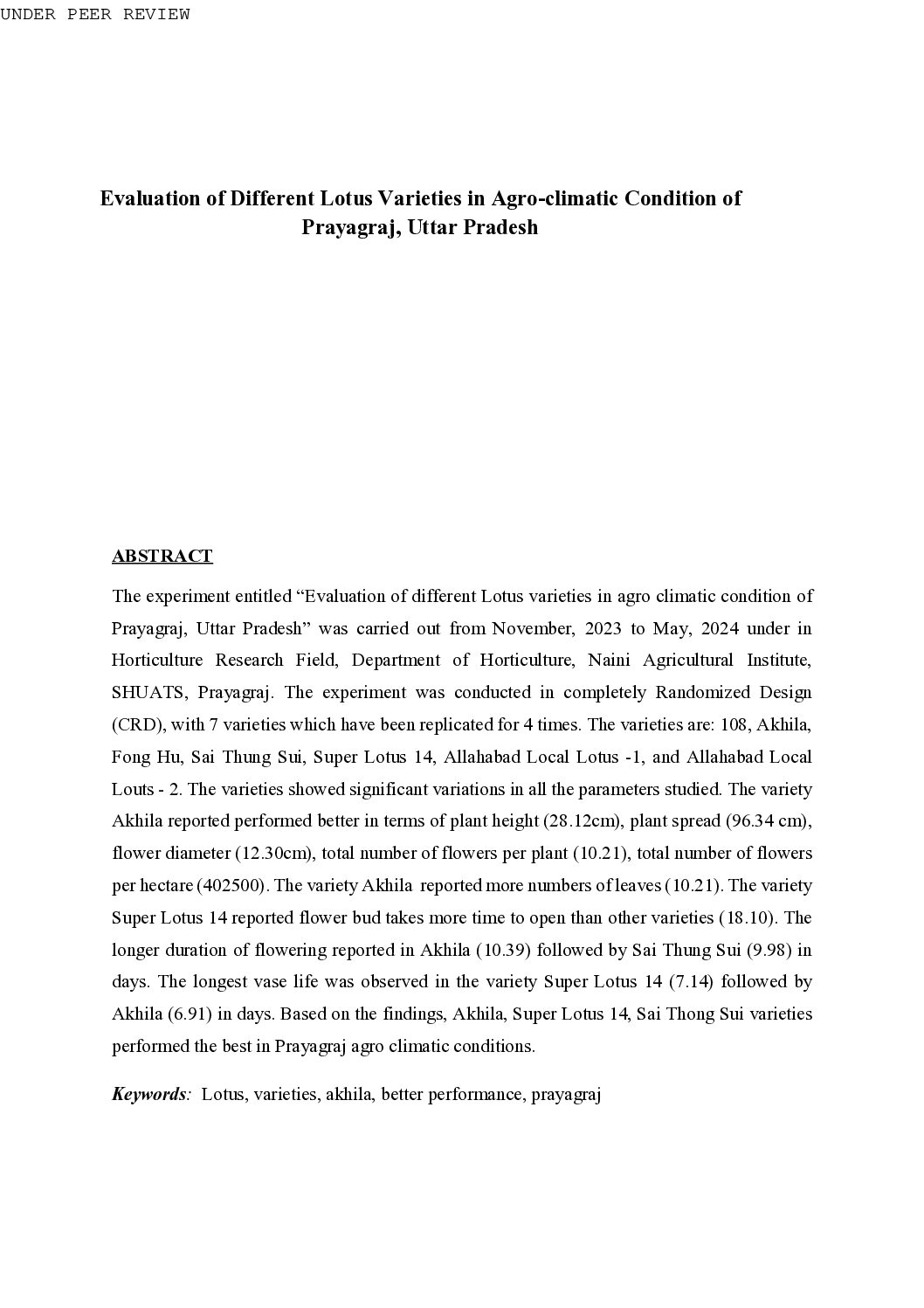 UNDER PEER REVIEW

Evaluation of Different Lotus Varieties in Agro-climatic Condition of Prayagraj, Uttar Pradesh

ABSTRACT

The experiment entitled “Evaluation of different Lotus varieties in agro climatic condition of Prayagraj, Uttar Pradesh” was carried out from November, 2023 to May, 2024 under in Horticulture Research Field, Department of Horticulture, Naini Agricultural Institute, SHUATS, Prayagraj. The experiment was conducted in completely Randomized Design (CRD), with 7 varieties which have been replicated for 4 times. The varieties are: 108, Akhila, Fong Hu, Sai Thung Sui, Super Lotus 14, Allahabad Local Lotus -1, and Allahabad Local Louts - 2. The varieties showed significant variations in all the parameters studied. The variety Akhila reported performed better in terms of plant height (28.12cm), plant spread (96.34 cm), flower diameter (12.30cm), total number of flowers per plant (10.21), total number of flowers per hectare (402500). The variety Akhila reported more numbers of leaves (10.21). The variety Super Lotus 14 reported flower bud takes more time to open than other varieties (18.10). The longer duration of flowering reported in Akhila (10.39) followed by Sai Thung Sui (9.98) in days. The longest vase life was observed in the variety Super Lotus 14 (7.14) followed by Akhila (6.91) in days. Based on the findings, Akhila, Super Lotus 14, Sai Thong Sui varieties performed the best in Prayagraj agro climatic conditions.

Keywords: Lotus, varieties, akhila, better performance, prayagraj